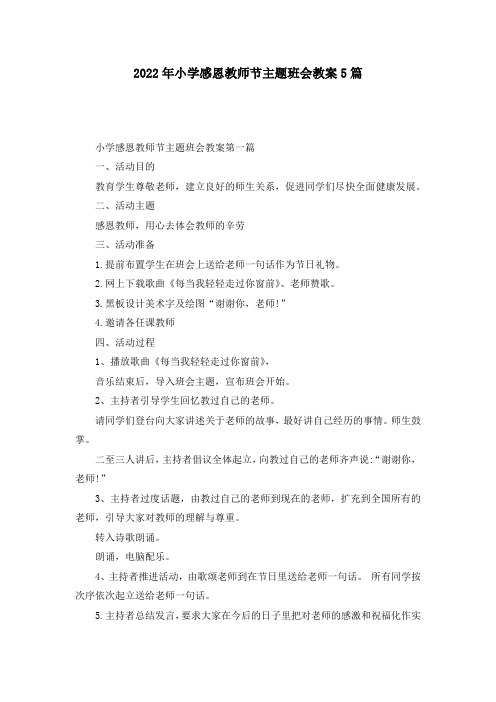 2022年小学感恩教师节主题班会教案5篇

小学感恩教师节主题班会教案第一篇

一、活动目的

教育学生尊敬老师，建立良好的师生关系，促进同学们尽快全面健康发展。

二、活动主题

感恩教师，用心去体会教师的辛劳

三、活动准备

1.提前布置学生在班会上送给老师一句话作为节日礼物。

2.网上下载歌曲《每当我轻轻走过你窗前》、老师赞歌。

3.黑板设计美术字及绘图“谢谢你，老师!”

4.邀请各任课教师

四、活动过程

1、播放歌曲《每当我轻轻走过你窗前》，

音乐结束后，导入班会主题，宣布班会开始。

2、主持者引导学生回忆教过自己的老师。

请同学们登台向大家讲述关于老师的故事，最好讲自己经历的事情。师生鼓掌。

二至三人讲后，主持者倡议全体起立，向教过自己的老师齐声说:“谢谢你，老师!”

3、主持者过度话题，由教过自己的老师到现在的老师，扩充到全国所有的老师，引导大家对教师的理解与尊重。

转入诗歌朗诵。

朗诵，电脑配乐。

4、主持者推进活动，由歌颂老师到在节日里送给老师一句话。 所有同学按次序依次起立送给老师一句话。

5.主持者总结发言，要求大家在今后的日子里把对老师的感激和祝福化作实